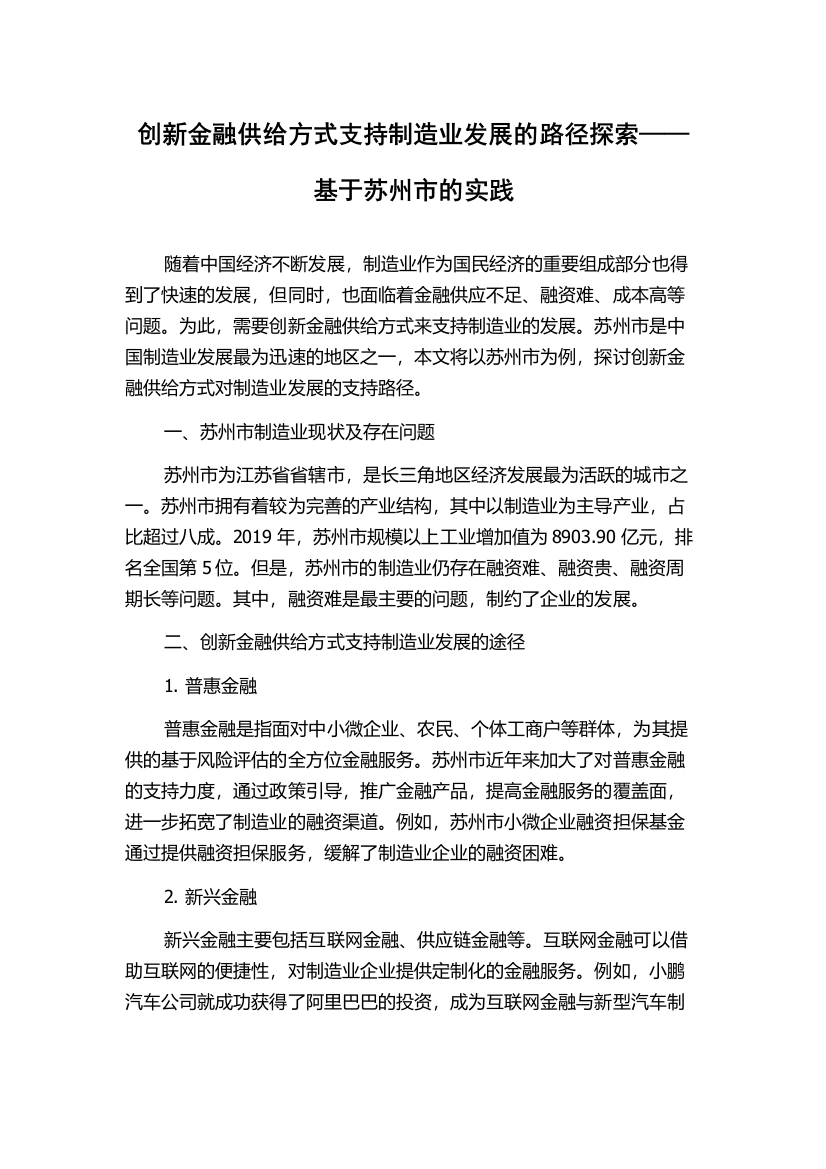 创新金融供给方式支持制造业发展的路径探索——基于苏州市的实践

随着中国经济不断发展，制造业作为国民经济的重要组成部分也得到了快速的发展，但同时，也面临着金融供应不足、融资难、成本高等问题。为此，需要创新金融供给方式来支持制造业的发展。苏州市是中国制造业发展最为迅速的地区之一，本文将以苏州市为例，探讨创新金融供给方式对制造业发展的支持路径。

一、苏州市制造业现状及存在问题

苏州市为江苏省省辖市，是长三角地区经济发展最为活跃的城市之一。苏州市拥有着较为完善的产业结构，其中以制造业为主导产业，占比超过八成。2019 年，苏州市规模以上工业增加值为 8903.90 亿元，排名全国第 5 位。但是，苏州市的制造业仍存在融资难、融资贵、融资周期长等问题。其中，融资难是最主要的问题，制约了企业的发展。

二、创新金融供给方式支持制造业发展的途径

1. 普惠金融

普惠金融是指面对中小微企业、农民、个体工商户等群体，为其提供的基于风险评估的全方位金融服务。苏州市近年来加大了对普惠金融的支持力度，通过政策引导，推广金融产品，提高金融服务的覆盖面，进一步拓宽了制造业的融资渠道。例如，苏州市小微企业融资担保基金通过提供融资担保服务，缓解了制造业企业的融资困难。

2. 新兴金融

新兴金融主要包括互联网金融、供应链金融等。互联网金融可以借助互联网的便捷性，对制造业企业提供定制化的金融服务。例如，小鹏汽车公司就成功获得了阿里巴巴的投资，成为互联网金融与新型汽车制